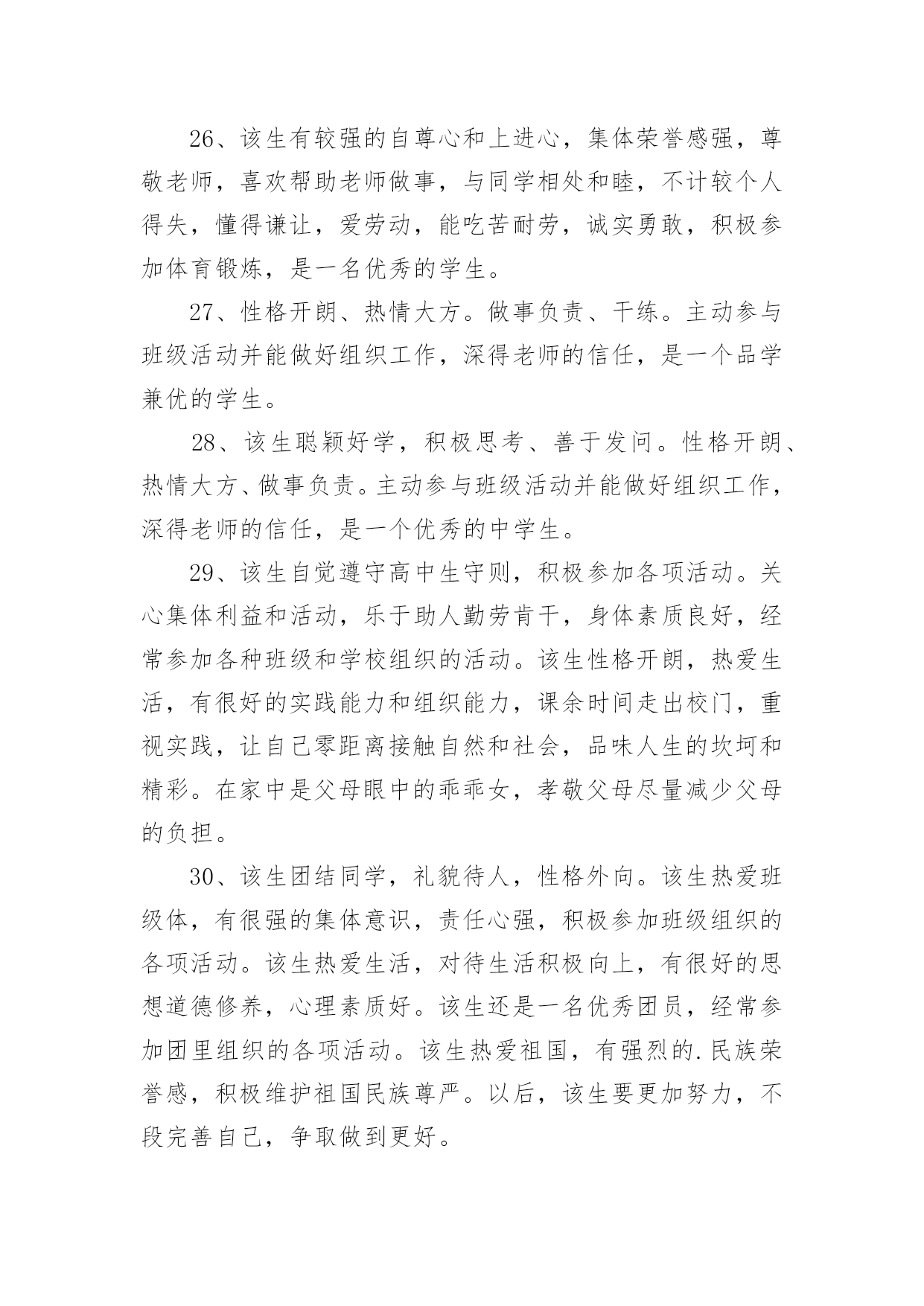 26、该生有较强的自尊心和上进心，集体荣誉感强，尊敬老师，喜欢帮助老师做事，与同学相处和睦，不计较个人得失，懂得谦让，爱劳动，能吃苦耐劳，诚实勇敢，积极参加体育锻炼，是一名优秀的学生。

27、性格开朗、热情大方。做事负责、干练。主动参与班级活动并能做好组织工作，深得老师的信任，是一个品学兼优的学生。

28、该生聪颖好学，积极思考、善于发问。性格开朗、热情大方、做事负责。主动参与班级活动并能做好组织工作，深得老师的信任，是一个优秀的中学生。

29、该生自觉遵守高中生守则，积极参加各项活动。关心集体利益和活动，乐于助人勤劳肯干，身体素质良好，经常参加各种班级和学校组织的活动。该生性格开朗，热爱生活，有很好的实践能力和组织能力，课余时间走出校门，重视实践，让自己零距离接触自然和社会，品味人生的坎坷和精彩。在家中是父母眼中的乖乖女，孝敬父母尽量减少父母的负担。

30、该生团结同学，礼貌待人，性格外向。该生热爱班级体，有很强的集体意识，责任心强，积极参加班级组织的各项活动。该生热爱生活，对待生活积极向上，有很好的思想道德修养，心理素质好。该生还是一名优秀团员，经常参加团里组织的各项活动。该生热爱祖国，有强烈的.民族荣誉感，积极维护祖国民族尊严。以后，该生要更加努力，不段完善自己，争取做到更好。